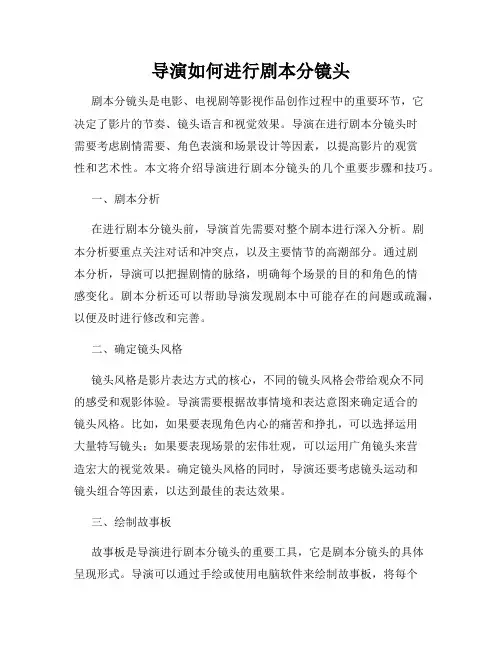 导演如何进行剧本分镜头

剧本分镜头是电影、电视剧等影视作品创作过程中的重要环节，它决定了影片的节奏、镜头语言和视觉效果。导演在进行剧本分镜头时需要考虑剧情需要、角色表演和场景设计等因素，以提高影片的观赏性和艺术性。本文将介绍导演进行剧本分镜头的几个重要步骤和技巧。

一、剧本分析

在进行剧本分镜头前，导演首先需要对整个剧本进行深入分析。剧本分析要重点关注对话和冲突点，以及主要情节的高潮部分。通过剧本分析，导演可以把握剧情的脉络，明确每个场景的目的和角色的情感变化。剧本分析还可以帮助导演发现剧本中可能存在的问题或疏漏，以便及时进行修改和完善。

二、确定镜头风格

镜头风格是影片表达方式的核心，不同的镜头风格会带给观众不同的感受和观影体验。导演需要根据故事情境和表达意图来确定适合的镜头风格。比如，如果要表现角色内心的痛苦和挣扎，可以选择运用大量特写镜头；如果要表现场景的宏伟壮观，可以运用广角镜头来营造宏大的视觉效果。确定镜头风格的同时，导演还要考虑镜头运动和镜头组合等因素，以达到最佳的表达效果。

三、绘制故事板

故事板是导演进行剧本分镜头的重要工具，它是剧本分镜头的具体呈现形式。导演可以通过手绘或使用电脑软件来绘制故事板，将每个